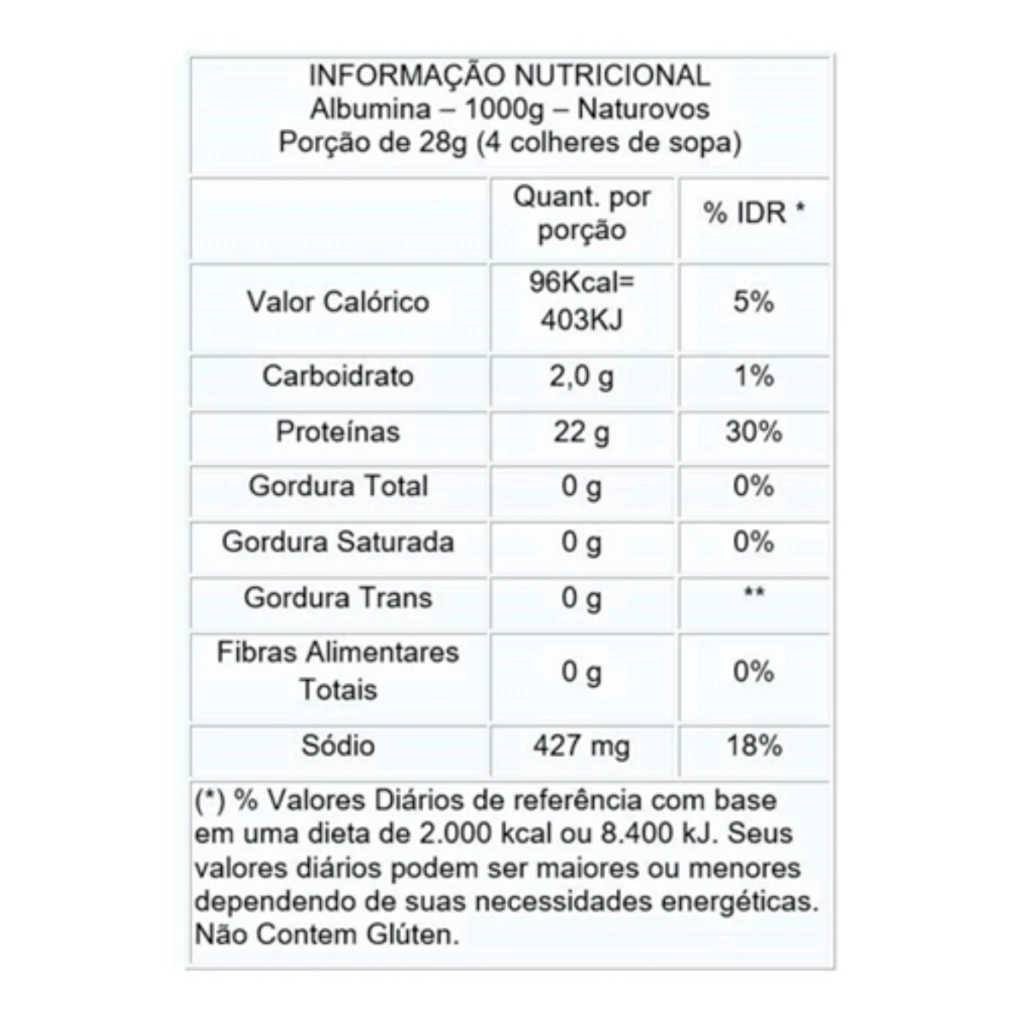 INFORMAÇÃO NUTRICIONAL
Albumina – 1000g – Naturovos
Porção de 28g (4 colheres de sopa)

| | Quant. por porção | % IDR * |
|---|---|---|
| Valor Calórico | 96Kcal= 403KJ | 5% |
| Carboidrato | 2,0 g | 1% |
| Proteínas | 22 g | 30% |
| Gordura Total | 0 g | 0% |
| Gordura Saturada | 0 g | 0% |
| Gordura Trans | 0 g | ** |
| Fibras Alimentares Totais | 0 g | 0% |
| Sódio | 427 mg | 18% |

(*) % Valores Diários de referência com base em uma dieta de 2.000 kcal ou 8.400 kJ. Seus valores diários podem ser maiores ou menores dependendo de suas necessidades energéticas. Não Contem Glúten.